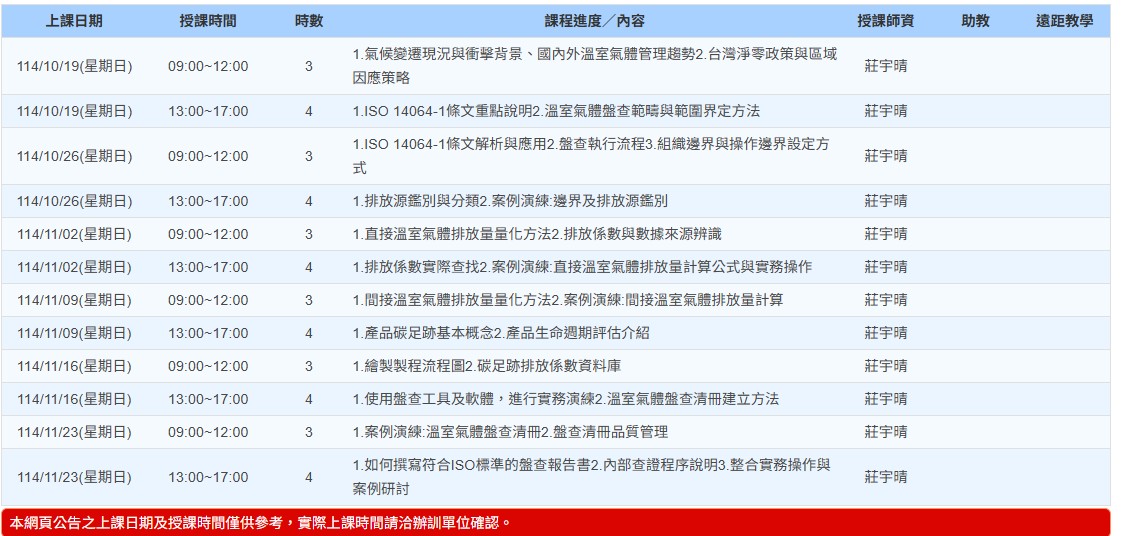 | 上課日期 | 授課時間 | 時數 | 課程進度／內容 | 授課師資 | 助教 | 遠距教學 |
|---|---|---|---|---|---|---|
| 114/10/19(星期日) | 09:00~12:00 | 3 | 1.氣候變遷現況與衝擊背景、國內外溫室氣體管理趨勢2.台灣淨零政策與區域因應策略 | 莊宇晴 | | |
| 114/10/19(星期日) | 13:00~17:00 | 4 | 1.ISO 14064-1條文重點說明2.溫室氣體盤查範疇與範圍界定方法 | 莊宇晴 | | |
| 114/10/26(星期日) | 09:00~12:00 | 3 | 1.ISO 14064-1條文解析與應用2.盤查執行流程3.組織邊界與操作邊界設定方式 | 莊宇晴 | | |
| 114/10/26(星期日) | 13:00~17:00 | 4 | 1.排放源鑑別與分類2.案例演練:邊界及排放源鑑別 | 莊宇晴 | | |
| 114/11/02(星期日) | 09:00~12:00 | 3 | 1.直接溫室氣體排放量量化方法2.排放係數與數據來源辨識 | 莊宇晴 | | |
| 114/11/02(星期日) | 13:00~17:00 | 4 | 1.排放係數實際查找2.案例演練:直接溫室氣體排放量計算公式與實務操作 | 莊宇晴 | | |
| 114/11/09(星期日) | 09:00~12:00 | 3 | 1.間接溫室氣體排放量量化方法2.案例演練:間接溫室氣體排放量計算 | 莊宇晴 | | |
| 114/11/09(星期日) | 13:00~17:00 | 4 | 1.產品碳足跡基本概念2.產品生命週期評估介紹 | 莊宇晴 | | |
| 114/11/16(星期日) | 09:00~12:00 | 3 | 1.繪製製程流程圖2.碳足跡排放係數資料庫 | 莊宇晴 | | |
| 114/11/16(星期日) | 13:00~17:00 | 4 | 1.使用盤查工具及軟體，進行實務演練2.溫室氣體盤查清冊建立方法 | 莊宇晴 | | |
| 114/11/23(星期日) | 09:00~12:00 | 3 | 1.案例演練:溫室氣體盤查清冊2.盤查清冊品質管理 | 莊宇晴 | | |
| 114/11/23(星期日) | 13:00~17:00 | 4 | 1.如何撰寫符合ISO標準的盤查報告書2.內部查證程序說明3.整合實務操作與案例研討 | 莊宇晴 | | |

本網頁公告之上課日期及授課時間僅供參考，實際上課時間請洽辦訓單位確認。